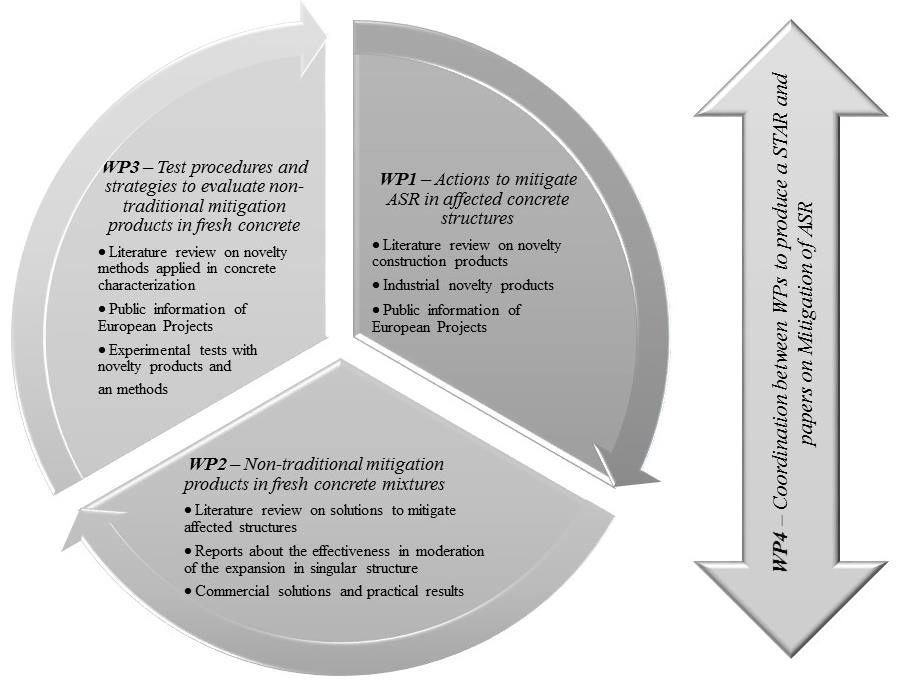 WP3 – Test procedures and strategies to evaluate non-traditional mitigation products in fresh concrete

• Literature review on novelty methods applied in concrete characterization

• Public information of European Projects

• Experimental tests with novelty products and an methods

WP1 – Actions to mitigate ASR in affected concrete structures

• Literature review on novelty construction products

• Industrial novelty products

• Public information of European Projects

WP2 – Non-traditional mitigation products in fresh concrete mixtures

• Literature review on solutions to mitigate affected structures

• Reports about the effectiveness in moderation of the expansion in singular structure

• Commercial solutions and practical results

WP4 – Coordination between WPs to produce a STAR and papers on Mitigation of ASR